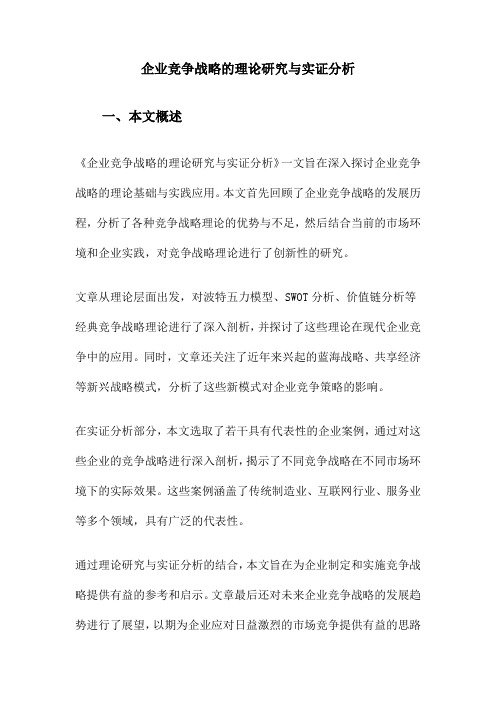 企业竞争战略的理论研究与实证分析

一、本文概述

《企业竞争战略的理论研究与实证分析》一文旨在深入探讨企业竞争战略的理论基础与实践应用。本文首先回顾了企业竞争战略的发展历程，分析了各种竞争战略理论的优势与不足，然后结合当前的市场环境和企业实践，对竞争战略理论进行了创新性的研究。

文章从理论层面出发，对波特五力模型、SWOT分析、价值链分析等经典竞争战略理论进行了深入剖析，并探讨了这些理论在现代企业竞争中的应用。同时，文章还关注了近年来兴起的蓝海战略、共享经济等新兴战略模式，分析了这些新模式对企业竞争策略的影响。

在实证分析部分，本文选取了若干具有代表性的企业案例，通过对这些企业的竞争战略进行深入剖析，揭示了不同竞争战略在不同市场环境下的实际效果。这些案例涵盖了传统制造业、互联网行业、服务业等多个领域，具有广泛的代表性。

通过理论研究与实证分析的结合，本文旨在为企业制定和实施竞争战略提供有益的参考和启示。文章最后还对未来企业竞争战略的发展趋势进行了展望，以期为企业应对日益激烈的市场竞争提供有益的思路